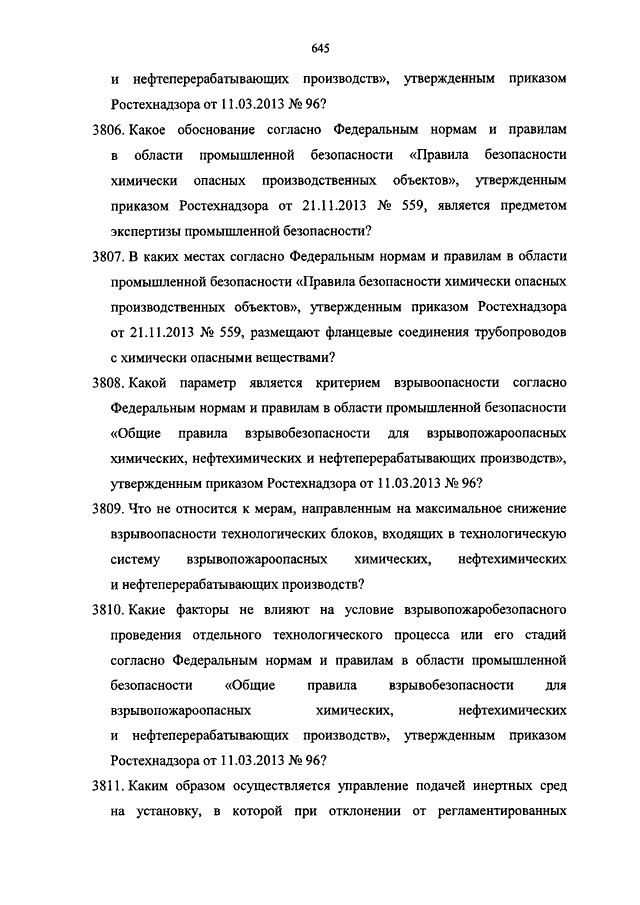 645

и нефтеперерабатывающих производств», утвержденным приказом Ростехнадзора от 11.03.2013 № 96?

3806. Какое обоснование согласно Федеральным нормам и правилам в области промышленной безопасности «Правила безопасности химически опасных производственных объектов», утвержденным приказом Ростехнадзора от 21.11.2013 № 559, является предметом экспертизы промышленной безопасности?

3807. В каких местах согласно Федеральным нормам и правилам в области промышленной безопасности «Правила безопасности химически опасных производственных объектов», утвержденным приказом Ростехнадзора от 21.11.2013 № 559, размещают фланцевые соединения трубопроводов с химически опасными веществами?

3808. Какой параметр является критерием взрывоопасности согласно Федеральным нормам и правилам в области промышленной безопасности «Общие правила взрывобезопасности для взрывопожароопасных химических, нефтехимических и нефтеперерабатывающих производств», утвержденным приказом Ростехнадзора от 11.03.2013 № 96?

3809. Что не относится к мерам, направленным на максимальное снижение взрывоопасности технологических блоков, входящих в технологическую систему взрывопожароопасных химических, нефтехимических и нефтеперерабатывающих производств?

3810. Какие факторы не влияют на условие взрывопожаробезопасного проведения отдельного технологического процесса или его стадий согласно Федеральным нормам и правилам в области промышленной безопасности «Общие правила взрывобезопасности для взрывопожароопасных химических, нефтехимических и нефтеперерабатывающих производств», утвержденным приказом Ростехнадзора от 11.03.2013 № 96?

3811. Каким образом осуществляется управление подачей инертных сред на установку, в которой при отклонении от регламентированных